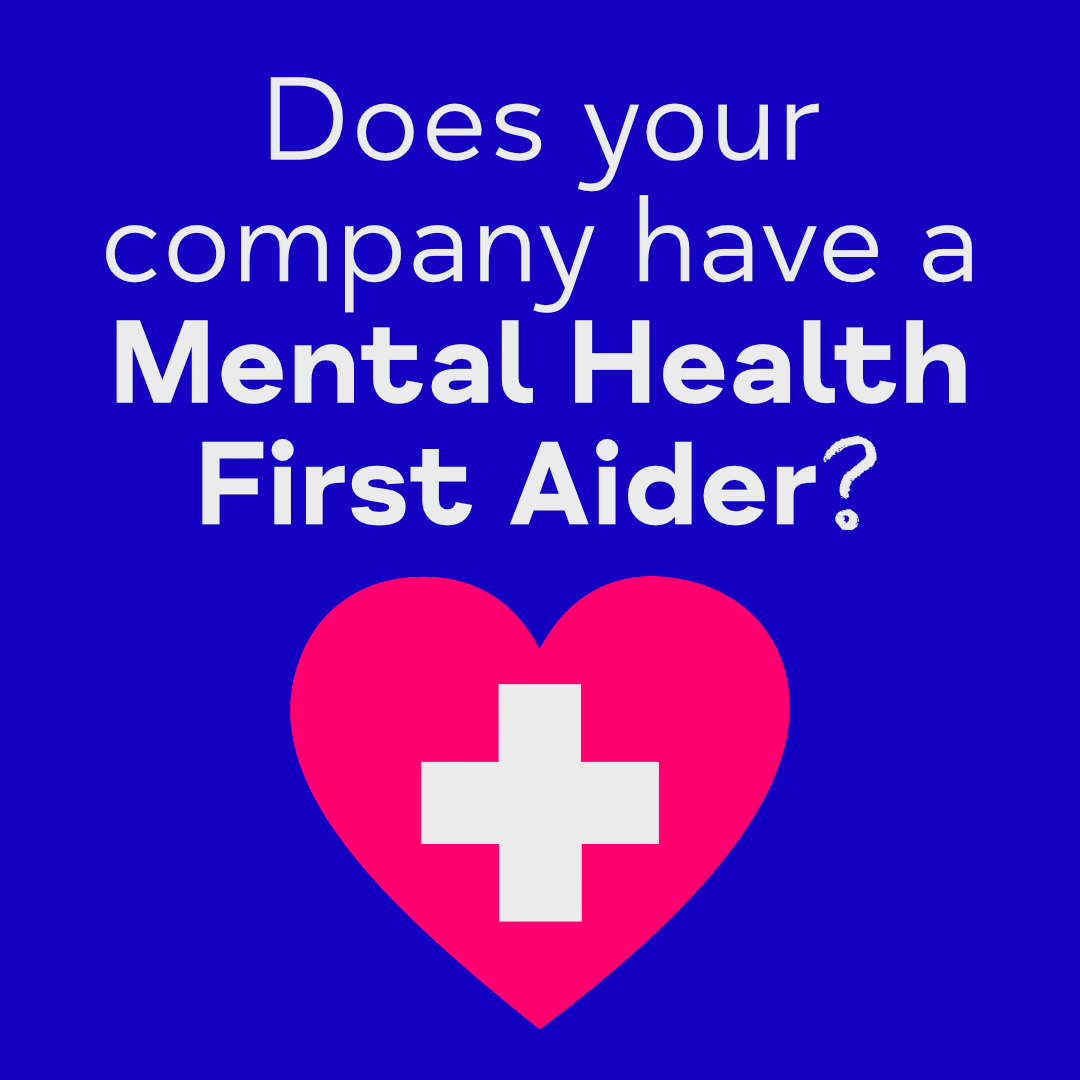 Does your company have a Mental Health First Aider?